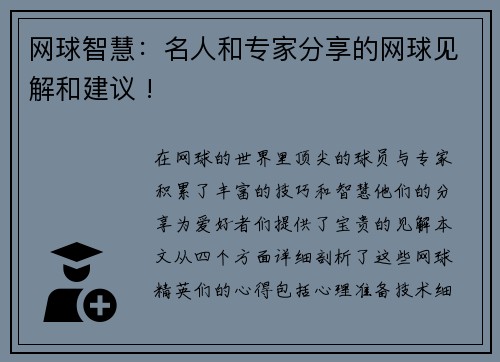 网球智慧：名人和专家分享的网球见解和建议！

在网球的世界里顶尖的球员与专家积累了丰富的技巧和智慧他们的分享为爱好者们提供了宝贵的见解本文从四个方面详细剖析了这些网球精英们的心得包括心理准备技术细